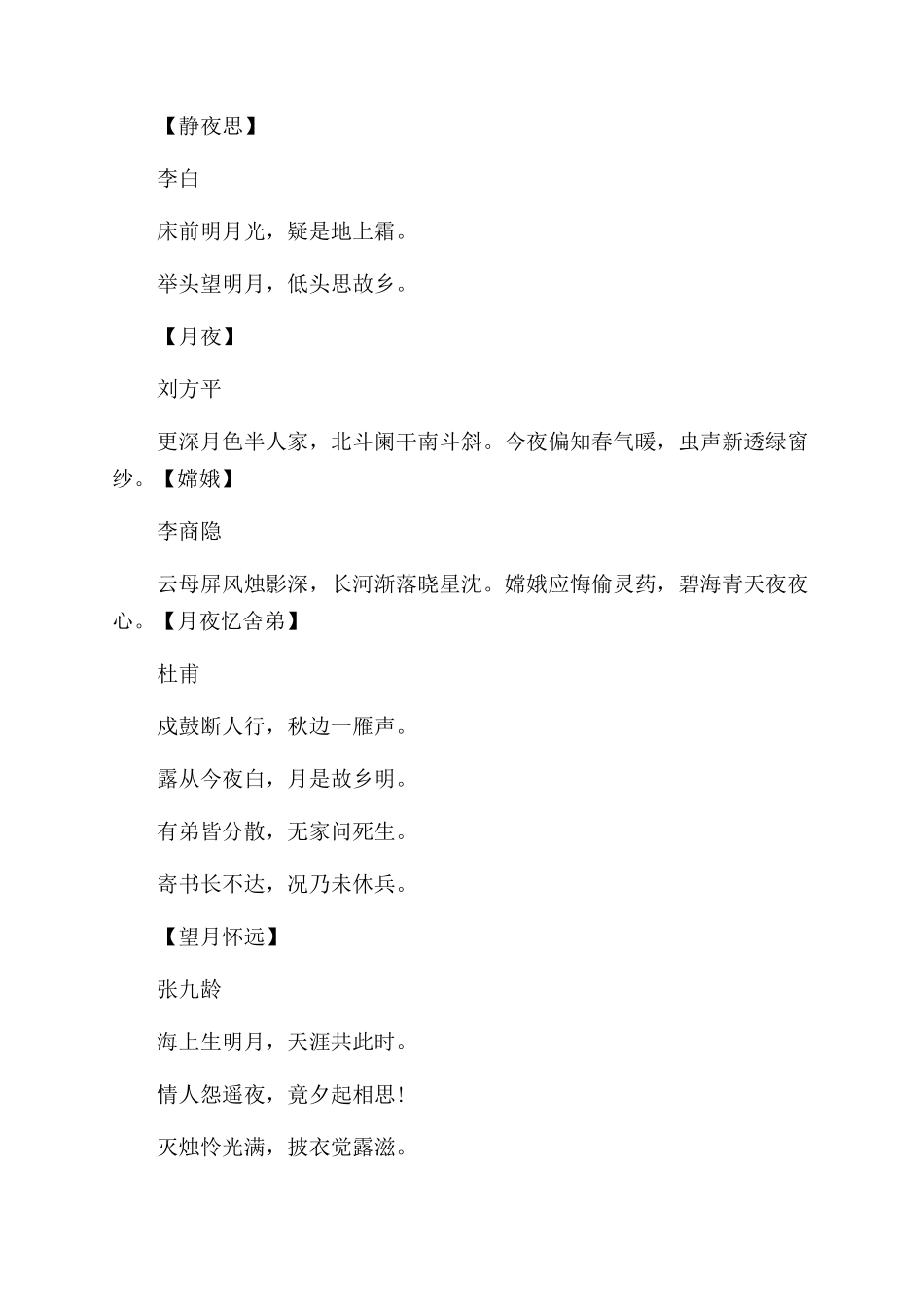 【静夜思】

李白

床前明月光，疑是地上霜。

举头望明月，低头思故乡。

【月夜】

刘方平

更深月色半人家，北斗阑干南斗斜。今夜偏知春气暖，虫声新透绿窗纱。【嫦娥】

李商隐

云母屏风烛影深，长河渐落晓星沈。嫦娥应悔偷灵药，碧海青天夜夜心。【月夜忆舍弟】

杜甫

戍鼓断人行，秋边一雁声。

露从今夜白，月是故乡明。

有弟皆分散，无家问死生。

寄书长不达，况乃未休兵。

【望月怀远】

张九龄

海上生明月，天涯共此时。

情人怨遥夜，竟夕起相思！

灭烛怜光满，披衣觉露滋。